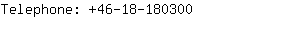 Telephone: +46-18-180300